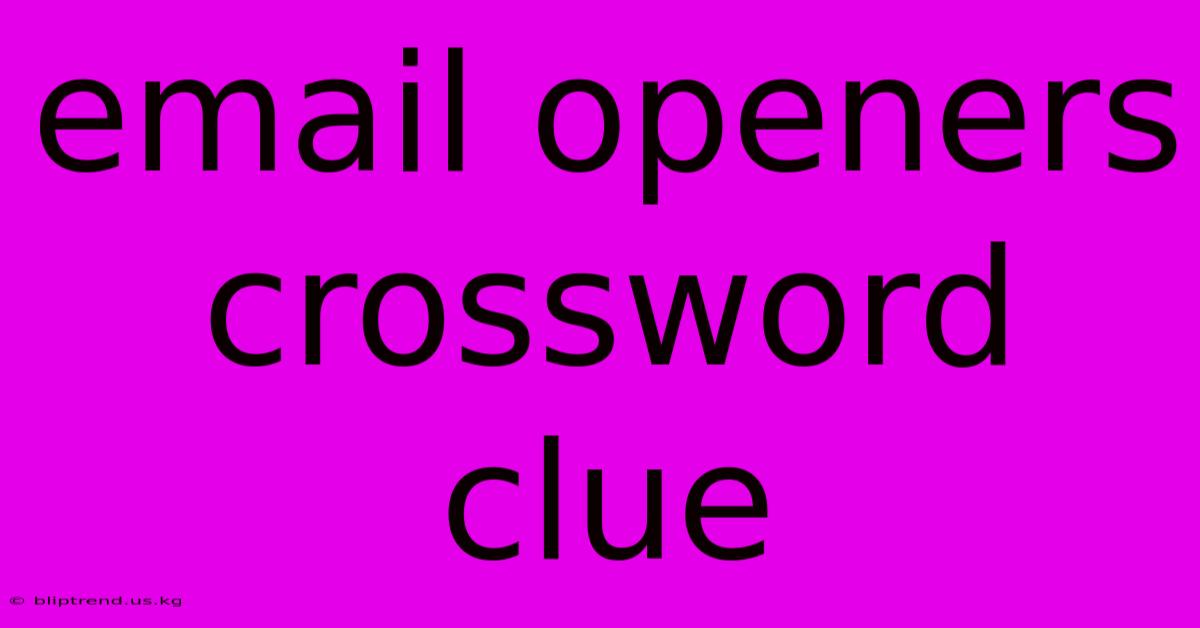 email openers crossword clue

© bliptrend.us.kg